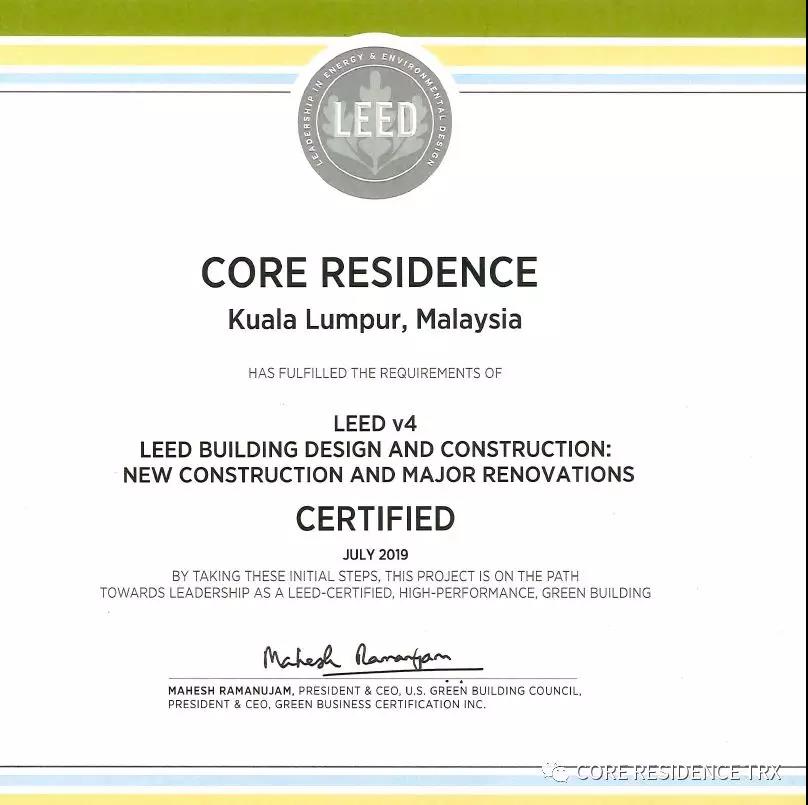 LEADERSHIP IN ENERGY & ENVIRONMENTAL DESIGN
LEED

CORE RESIDENCE
Kuala Lumpur, Malaysia

HAS FULFILLED THE REQUIREMENTS OF

LEED v4
LEED BUILDING DESIGN AND CONSTRUCTION: NEW CONSTRUCTION AND MAJOR RENOVATIONS

CERTIFIED

JULY 2019

BY TAKING THESE INITIAL STEPS, THIS PROJECT IS ON THE PATH TOWARDS LEADERSHIP AS A LEED-CERTIFIED, HIGH-PERFORMANCE, GREEN BUILDING

Mahesh Ramanujam

MAHESH RAMANUJAM, PRESIDENT & CEO, U.S. GREEN BUILDING COUNCIL, PRESIDENT & CEO, GREEN BUSINESS CERTIFICATION INC.

CORE RESIDENCE TRX